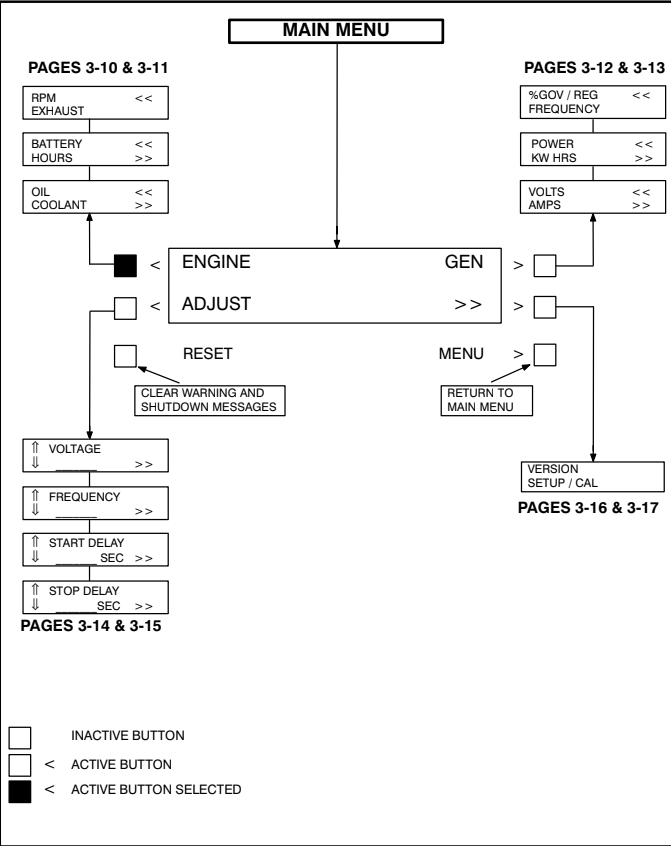 MAIN MENU

PAGES 3-10 & 3-11

RPM <<
EXHAUST

BATTERY <<
HOURS >>

OIL <<
COOLANT >>

PAGES 3-12 & 3-13

%GOV / REG <<
FREQUENCY

POWER <<
KW HRS >>

VOLTS <<
AMPS >>

< ENGINE GEN >

< ADJUST >> >

RESET

MENU >

CLEAR WARNING AND SHUTDOWN MESSAGES

RETURN TO MAIN MENU

⇑ VOLTAGE
⇓ ______ >>

⇑ FREQUENCY
⇓ ______ >>

⇑ START DELAY
⇓ ______ SEC >>

⇑ STOP DELAY
⇓ ______ SEC >>

PAGES 3-14 & 3-15

VERSION
SETUP / CAL

PAGES 3-16 & 3-17

INACTIVE BUTTON

< ACTIVE BUTTON

< ACTIVE BUTTON SELECTED